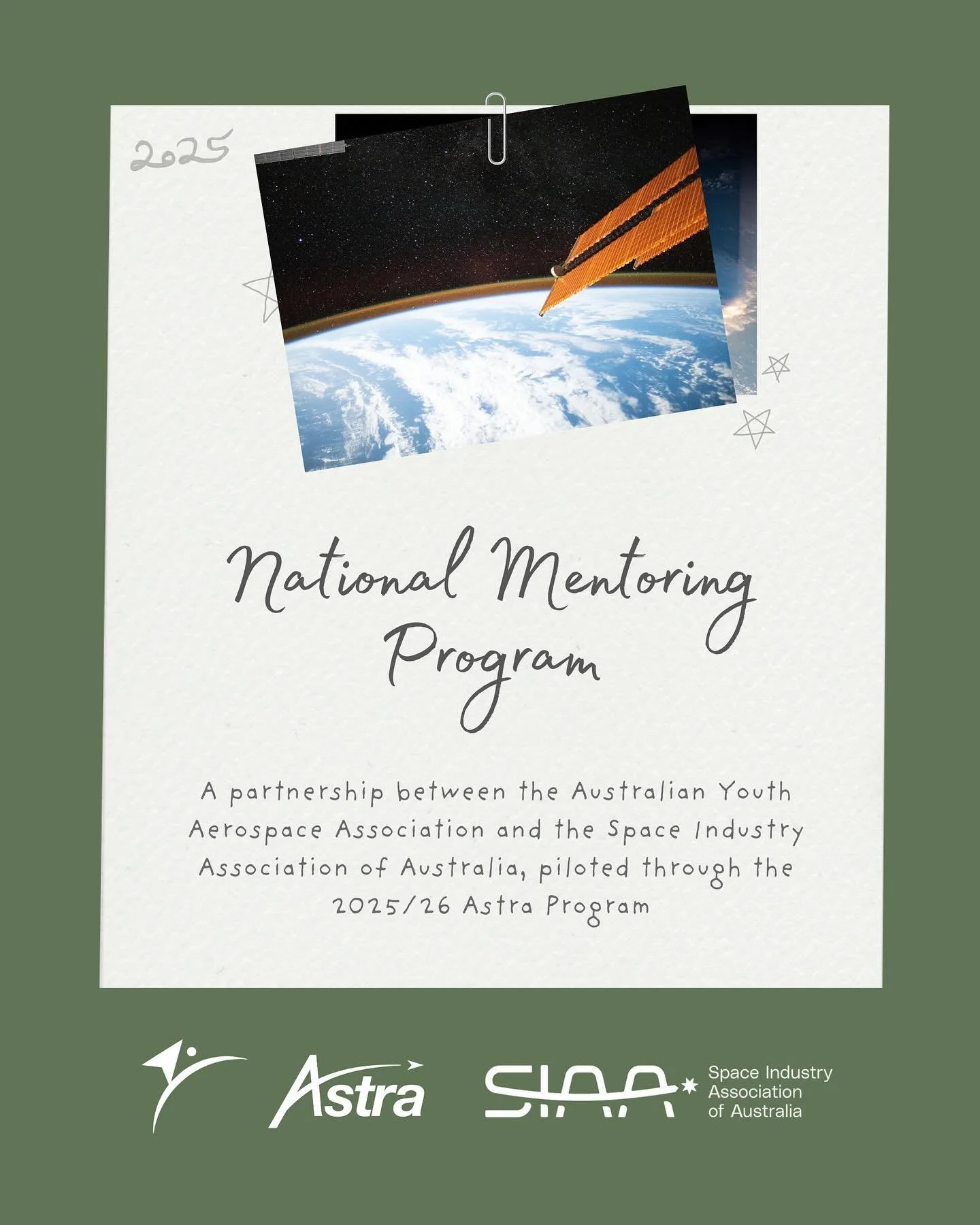 2025

National Mentoring Program

A partnership between the Australian Youth Aerospace Association and the Space Industry Association of Australia, piloted through the 2025/26 Astra Program

Astra

SIAA Space Industry Association of Australia